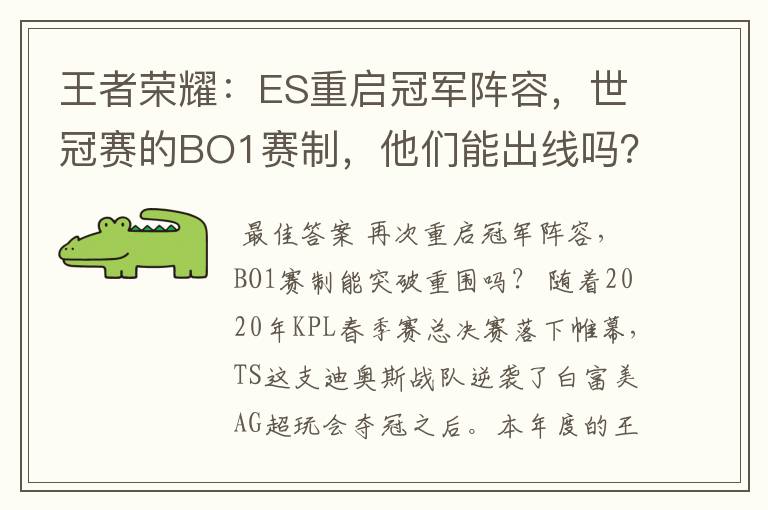 王者荣耀：ES重启冠军阵容，世冠赛的BO1赛制，他们能出线吗？

最佳答案 再次重启冠军阵容，BO1赛制能突破重围吗？ 随着2020年KPL春季赛总决赛落下帷幕，TS这支迪奥斯战队逆袭了白富美AG超玩会夺冠之后。本年度的王